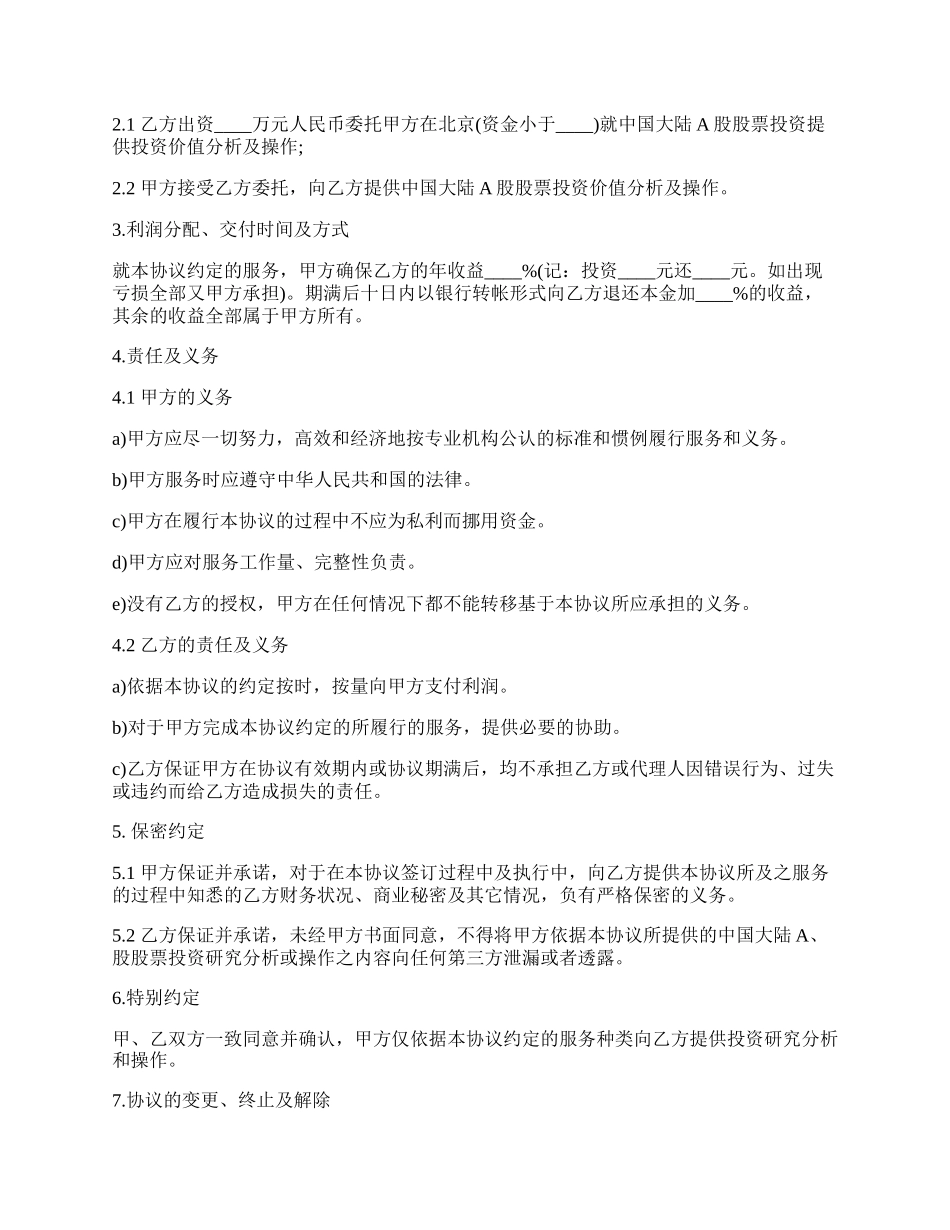 2.1 乙方出资____万元人民币委托甲方在北京(资金小于____)就中国大陆 A 股股票投资提供投资价值分析及操作;

2.2 甲方接受乙方委托，向乙方提供中国大陆 A 股股票投资价值分析及操作。

3.利润分配、交付时间及方式

就本协议约定的服务，甲方确保乙方的年收益____%(记：投资____元还____元。如出现亏损全部又甲方承担)。期满后十日内以银行转帐形式向乙方退还本金加____%的收益，其余的收益全部属于甲方所有。

4.责任及义务

4.1 甲方的义务

a)甲方应尽一切努力，高效和经济地按专业机构公认的标准和惯例履行服务和义务。

b)甲方服务时应遵守中华人民共和国的法律。

c)甲方在履行本协议的过程中不应为私利而挪用资金。

d)甲方应对服务工作量、完整性负责。

e)没有乙方的授权，甲方在任何情况下都不能转移基于本协议所应承担的义务。

4.2 乙方的责任及义务

a)依据本协议的约定按时，按量向甲方支付利润。

b)对于甲方完成本协议约定的所履行的服务，提供必要的协助。

c)乙方保证甲方在协议有效期内或协议期满后，均不承担乙方或代理人因错误行为、过失或违约而给乙方造成损失的责任。

5. 保密约定

5.1 甲方保证并承诺，对于在本协议签订过程中及执行中，向乙方提供本协议所及之服务的过程中知悉的乙方财务状况、商业秘密及其它情况，负有严格保密的义务。

5.2 乙方保证并承诺，未经甲方书面同意，不得将甲方依据本协议所提供的中国大陆 A、股股票投资研究分析或操作之内容向任何第三方泄漏或者透露。

6.特别约定

甲、乙双方一致同意并确认，甲方仅依据本协议约定的服务种类向乙方提供投资研究分析和操作。

7.协议的变更、终止及解除